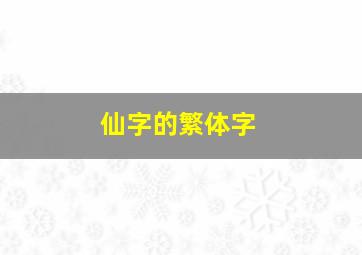 仙字的繁体字